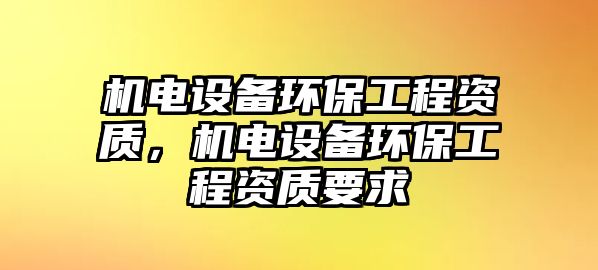 机电设备环保工程资质，机电设备环保工程资质要求